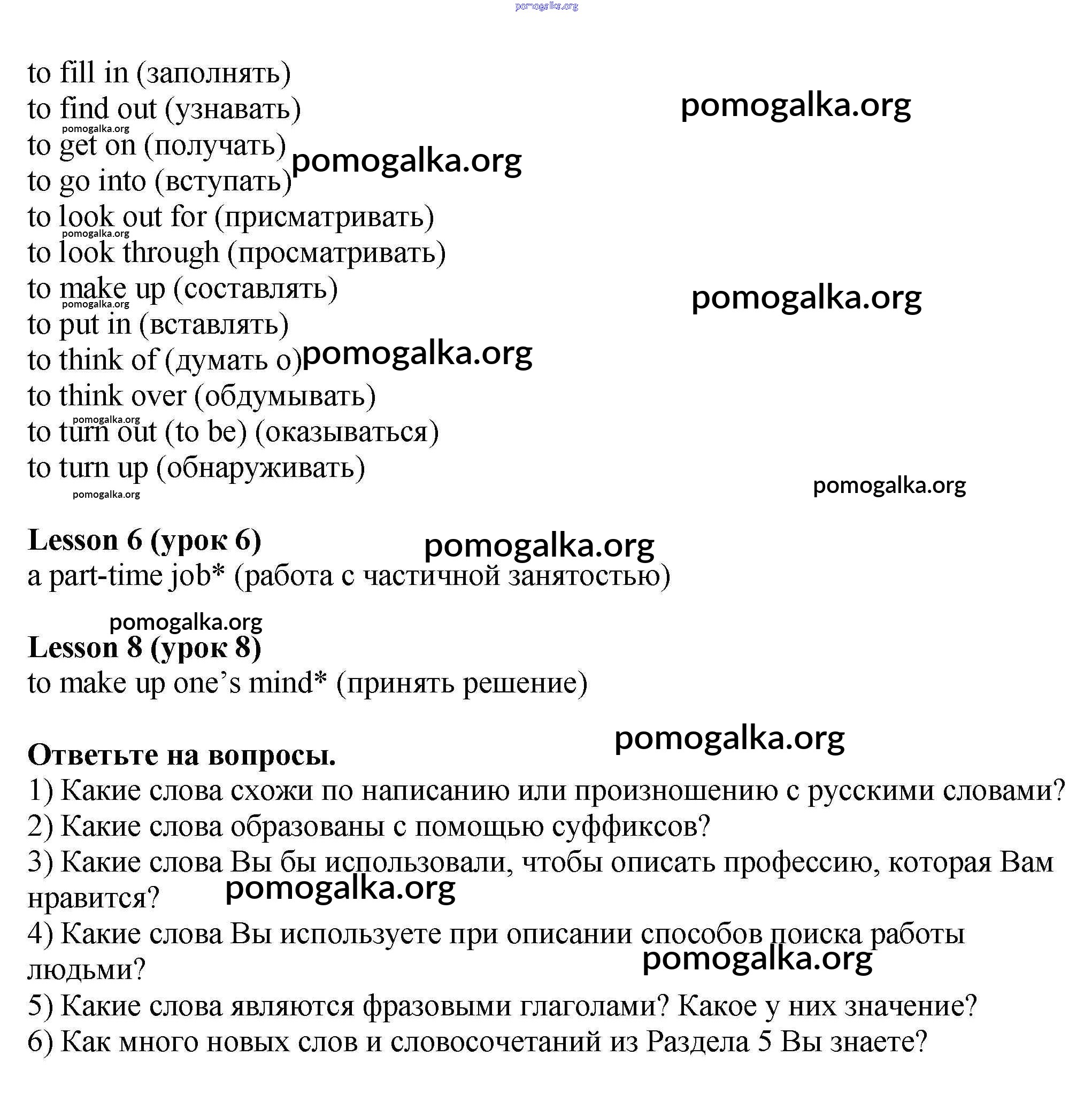 to fill in (заполнять)
to find out (узнавать)
to get on (получать)
to go into (вступать)
to look out for (присматривать)
to look through (просматривать)
to make up (составлять)
to put in (вставлять)
to think of (думать о)
to think over (обдумывать)
to turn out (to be) (оказываться)
to turn up (обнаруживать)

Lesson 6 (урок 6)
a part-time job* (работа с частичной занятостью)

Lesson 8 (урок 8)
to make up one's mind* (принять решение)

Ответьте на вопросы.
1) Какие слова схожи по написанию или произношению с русскими словами?
2) Какие слова образованы с помощью суффиксов?
3) Какие слова Вы бы использовали, чтобы описать профессию, которая Вам нравится?
4) Какие слова Вы используете при описании способов поиска работы людьми?
5) Какие слова являются фразовыми глаголами? Какое у них значение?
6) Как много новых слов и словосочетаний из Раздела 5 Вы знаете?

pomogalka.org